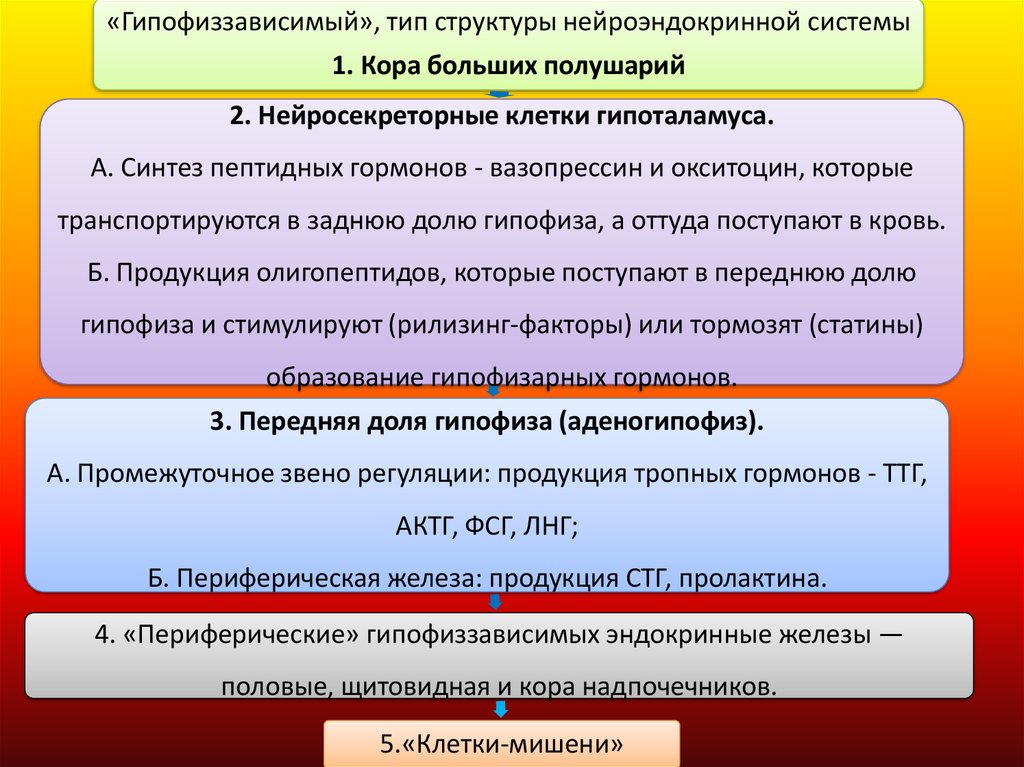 «Гипофиззависимый», тип структуры нейроэндокринной системы

1. Кора больших полушарий

2. Нейросекреторные клетки гипоталамуса.

А. Синтез пептидных гормонов - вазопрессин и окситоцин, которые транспортируются в заднюю долю гипофиза, а оттуда поступают в кровь.

Б. Продукция олигопептидов, которые поступают в переднюю долю гипофиза и стимулируют (рилизинг-факторы) или тормозят (статины) образование гипофизарных гормонов.

3. Передняя доля гипофиза (аденогипофиз).

А. Промежуточное звено регуляции: продукция тропных гормонов - ТТГ, АКТГ, ФСГ, ЛНГ;

Б. Периферическая железа: продукция СТГ, пролактина.

4. «Периферические» гипофиззависимых эндокринные железы — половые, щитовидная и кора надпочечников.

5.«Клетки-мишени»